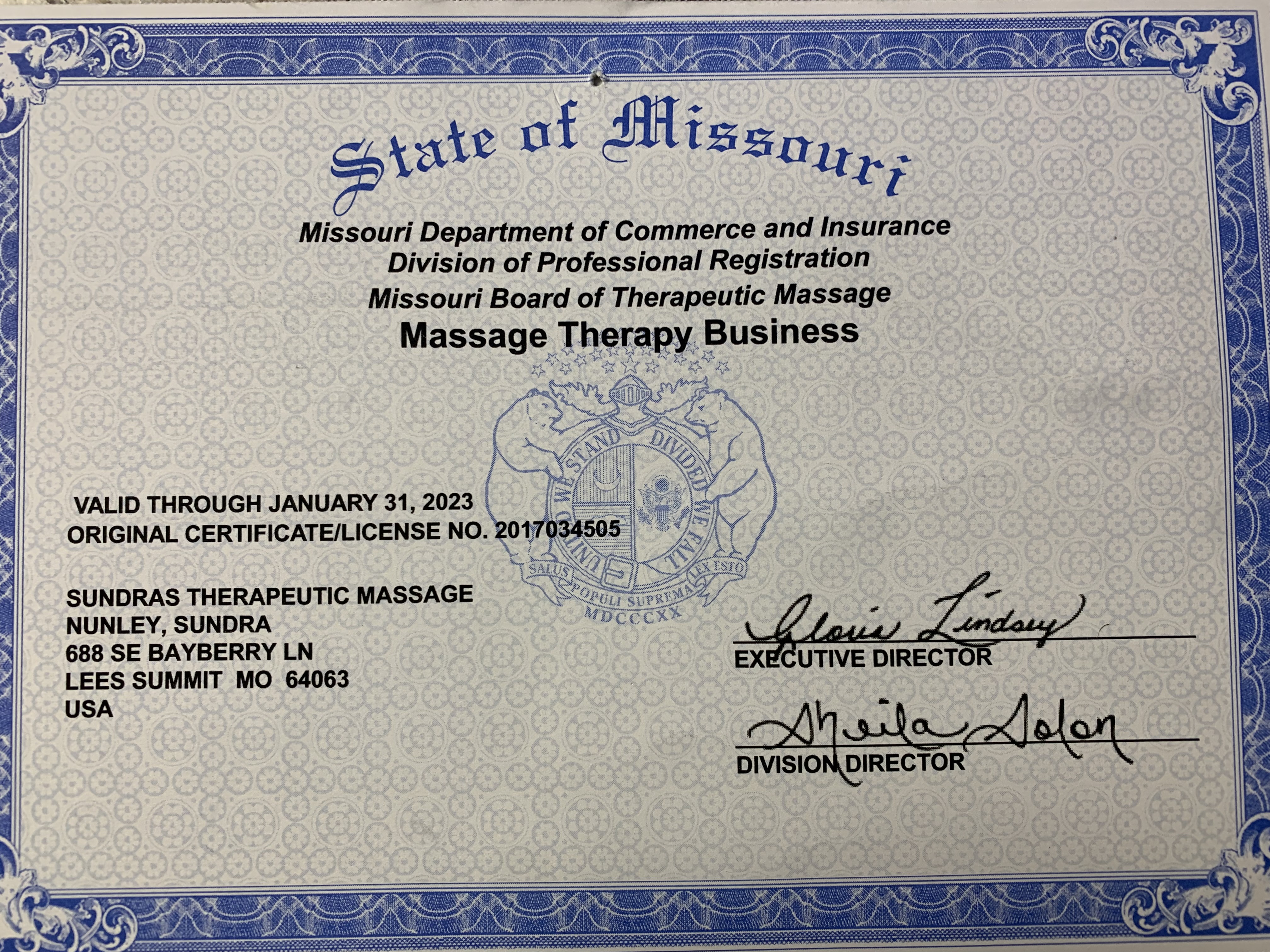 State of Missouri

Missouri Department of Commerce and Insurance
Division of Professional Registration
Missouri Board of Therapeutic Massage
Massage Therapy Business

UNITED WE STAND DIVIDED WE FALL
SALUS POPULI SUPREMA LEX ESTO
MDCCCXX

VALID THROUGH JANUARY 31, 2023
ORIGINAL CERTIFICATE/LICENSE NO. 2017034505

SUNDRAS THERAPEUTIC MASSAGE
NUNLEY, SUNDRA
688 SE BAYBERRY LN
LEES SUMMIT MO 64063
USA

Gloria Lindsey
EXECUTIVE DIRECTOR

Sheila Solon
DIVISION DIRECTOR